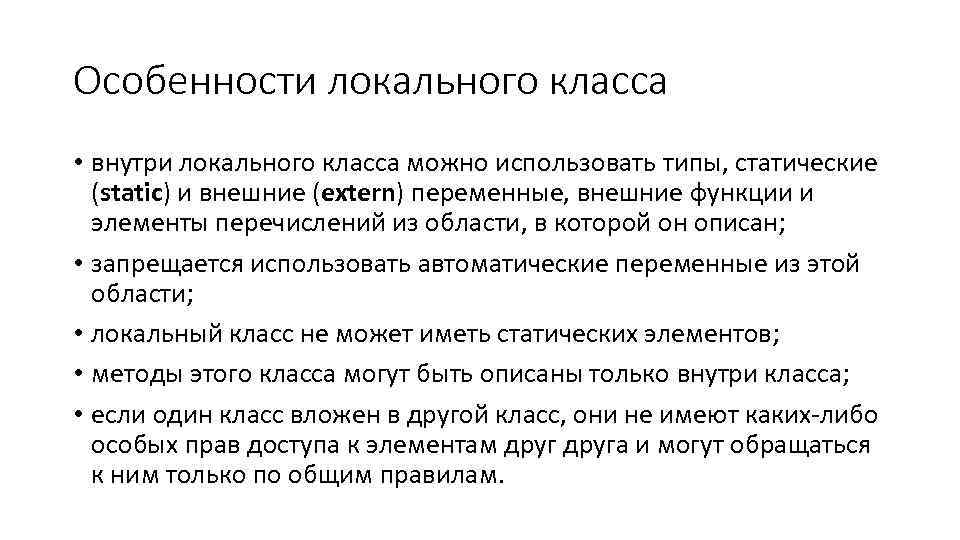 Особенности локального класса

• внутри локального класса можно использовать типы, статические (static) и внешние (extern) переменные, внешние функции и элементы перечислений из области, в которой он описан;

• запрещается использовать автоматические переменные из этой области;

• локальный класс не может иметь статических элементов;

• методы этого класса могут быть описаны только внутри класса;

• если один класс вложен в другой класс, они не имеют каких-либо особых прав доступа к элементам друг друга и могут обращаться к ним только по общим правилам.